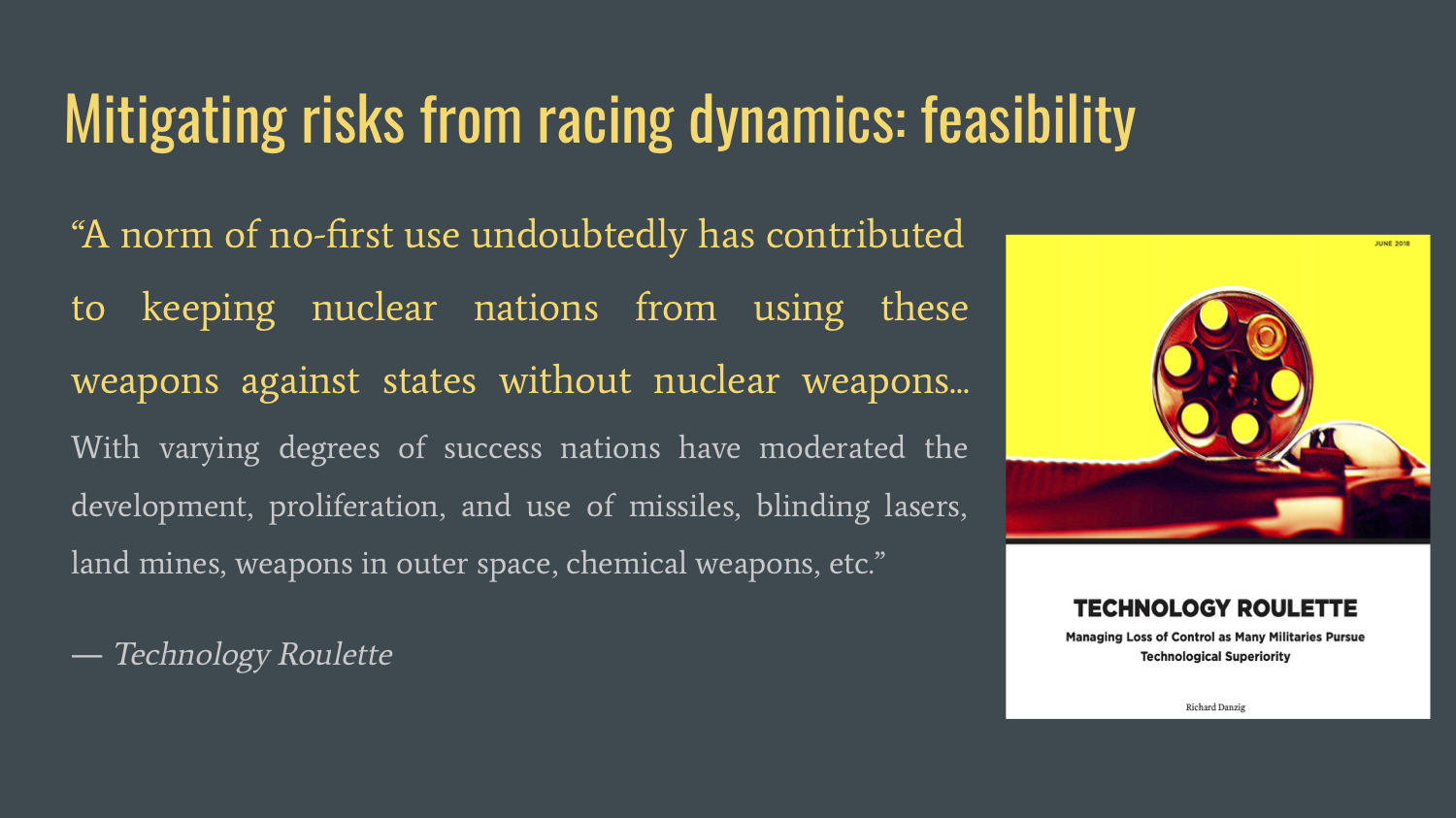 Mitigating risks from racing dynamics: feasibility

"A norm of no-first use undoubtedly has contributed to keeping nuclear nations from using these weapons against states without nuclear weapons... With varying degrees of success nations have moderated the development, proliferation, and use of missiles, blinding lasers, land mines, weapons in outer space, chemical weapons, etc."

— Technology Roulette

JUNE 2018

TECHNOLOGY ROULETTE
Managing Loss of Control as Many Militaries Pursue Technological Superiority

Richard Danzig